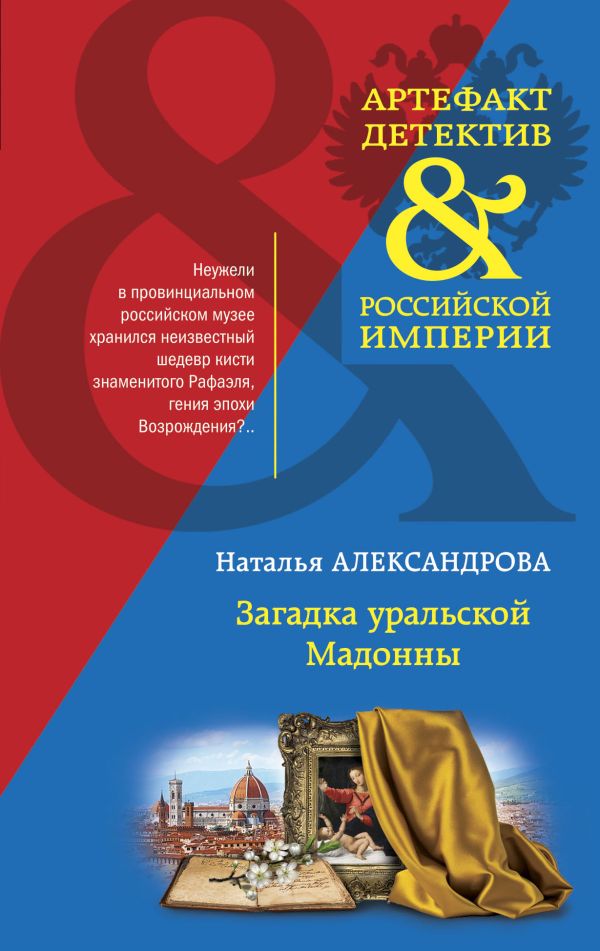 АРТЕФАКТ ДЕТЕКТИВ
&
РОССИЙСКОЙ ИМПЕРИИ

Неужели в провинциальном российском музее хранился неизвестный шедевр кисти знаменитого Рафаэля, гения эпохи Возрождения?..

Наталья АЛЕКСАНДРОВА

Загадка уральской Мадонны